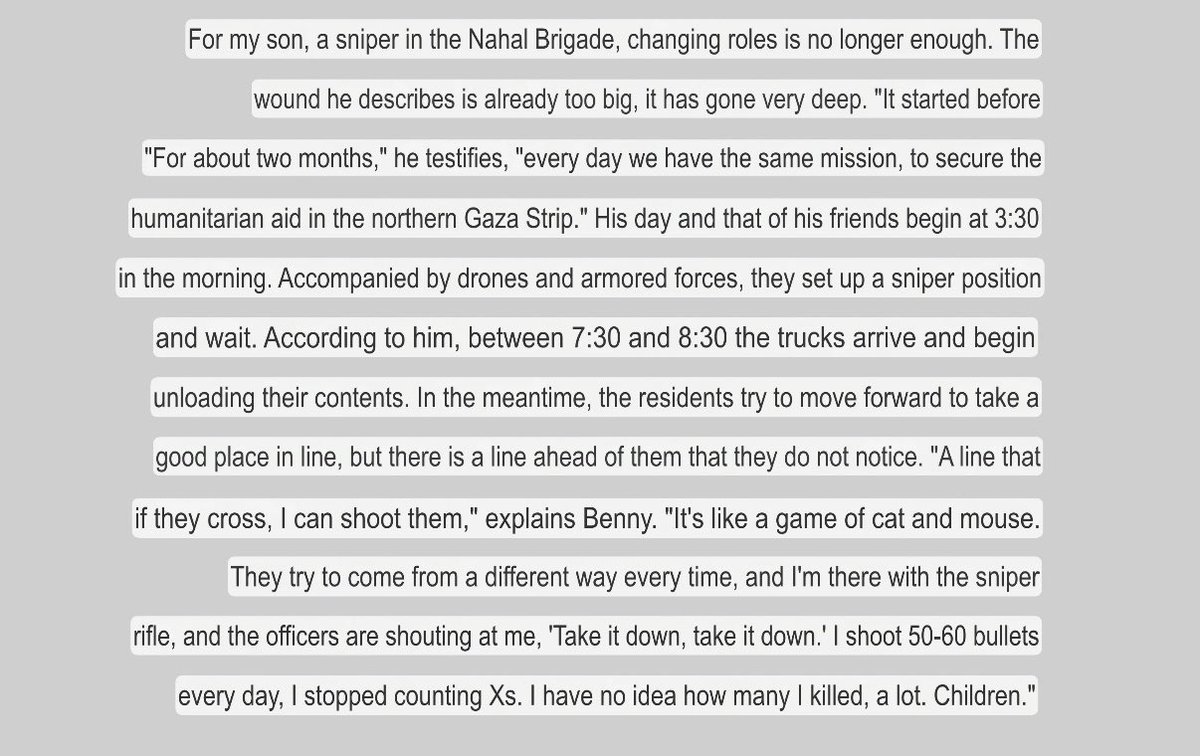 For my son, a sniper in the Nahal Brigade, changing roles is no longer enough. The wound he describes is already too big, it has gone very deep. "It started before "For about two months," he testifies, "every day we have the same mission, to secure the humanitarian aid in the northern Gaza Strip." His day and that of his friends begin at 3:30 in the morning. Accompanied by drones and armored forces, they set up a sniper position and wait. According to him, between 7:30 and 8:30 the trucks arrive and begin unloading their contents. In the meantime, the residents try to move forward to take a good place in line, but there is a line ahead of them that they do not notice. "A line that if they cross, I can shoot them," explains Benny. "It's like a game of cat and mouse. They try to come from a different way every time, and I'm there with the sniper rifle, and the officers are shouting at me, 'Take it down, take it down.' I shoot 50-60 bullets every day, I stopped counting Xs. I have no idea how many I killed, a lot. Children."